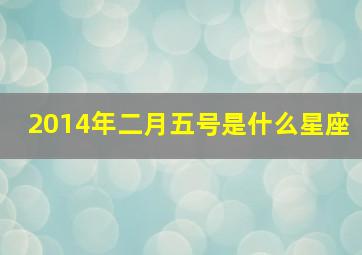 2014年二月五号是什么星座